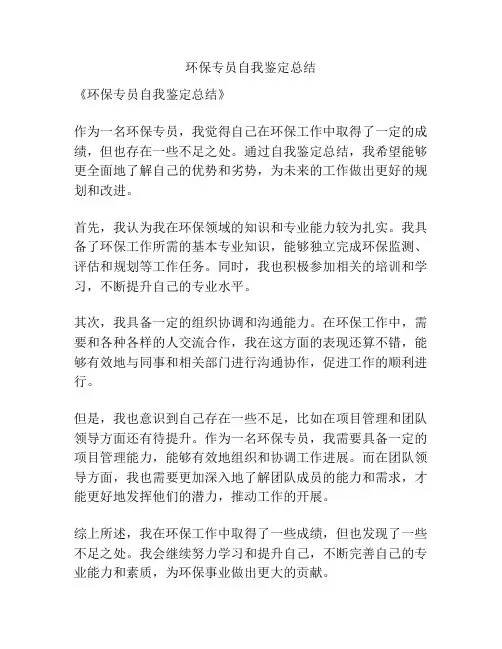 环保专员自我鉴定总结

《环保专员自我鉴定总结》

作为一名环保专员，我觉得自己在环保工作中取得了一定的成绩，但也存在一些不足之处。通过自我鉴定总结，我希望能够更全面地了解自己的优势和劣势，为未来的工作做出更好的规划和改进。

首先，我认为我在环保领域的知识和专业能力较为扎实。我具备了环保工作所需的基本专业知识，能够独立完成环保监测、评估和规划等工作任务。同时，我也积极参加相关的培训和学习，不断提升自己的专业水平。

其次，我具备一定的组织协调和沟通能力。在环保工作中，需要和各种各样的人交流合作，我在这方面的表现还算不错，能够有效地与同事和相关部门进行沟通协作，促进工作的顺利进行。

但是，我也意识到自己存在一些不足，比如在项目管理和团队领导方面还有待提升。作为一名环保专员，我需要具备一定的项目管理能力，能够有效地组织和协调工作进展。而在团队领导方面，我也需要更加深入地了解团队成员的能力和需求，才能更好地发挥他们的潜力，推动工作的开展。

综上所述，我在环保工作中取得了一些成绩，但也发现了一些不足之处。我会继续努力学习和提升自己，不断完善自己的专业能力和素质，为环保事业做出更大的贡献。